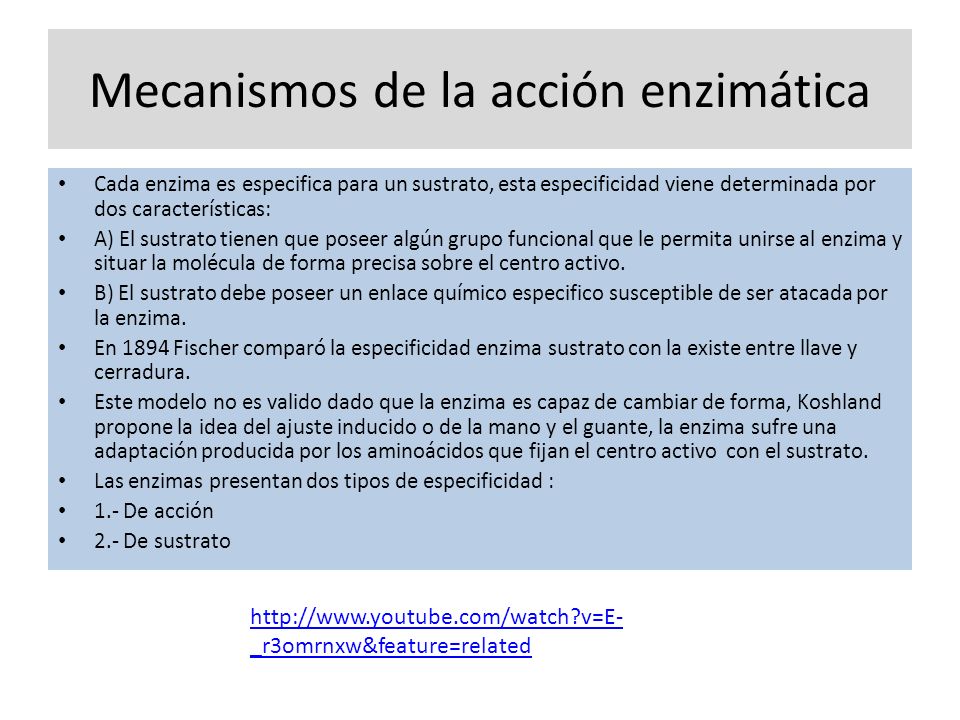 Mecanismos de la acción enzimática

• Cada enzima es especifica para un sustrato, esta especificidad viene determinada por dos características:
• A) El sustrato tienen que poseer algún grupo funcional que le permita unirse al enzima y situar la molécula de forma precisa sobre el centro activo.
• B) El sustrato debe poseer un enlace químico especifico susceptible de ser atacada por la enzima.
• En 1894 Fischer comparó la especificidad enzima sustrato con la existe entre llave y cerradura.
• Este modelo no es valido dado que la enzima es capaz de cambiar de forma, Koshland propone la idea del ajuste inducido o de la mano y el guante, la enzima sufre una adaptación producida por los aminoácidos que fijan el centro activo con el sustrato.
• Las enzimas presentan dos tipos de especificidad :
• 1.- De acción
• 2.- De sustrato

http://www.youtube.com/watch?v=E-_r3omrnxw&feature=related